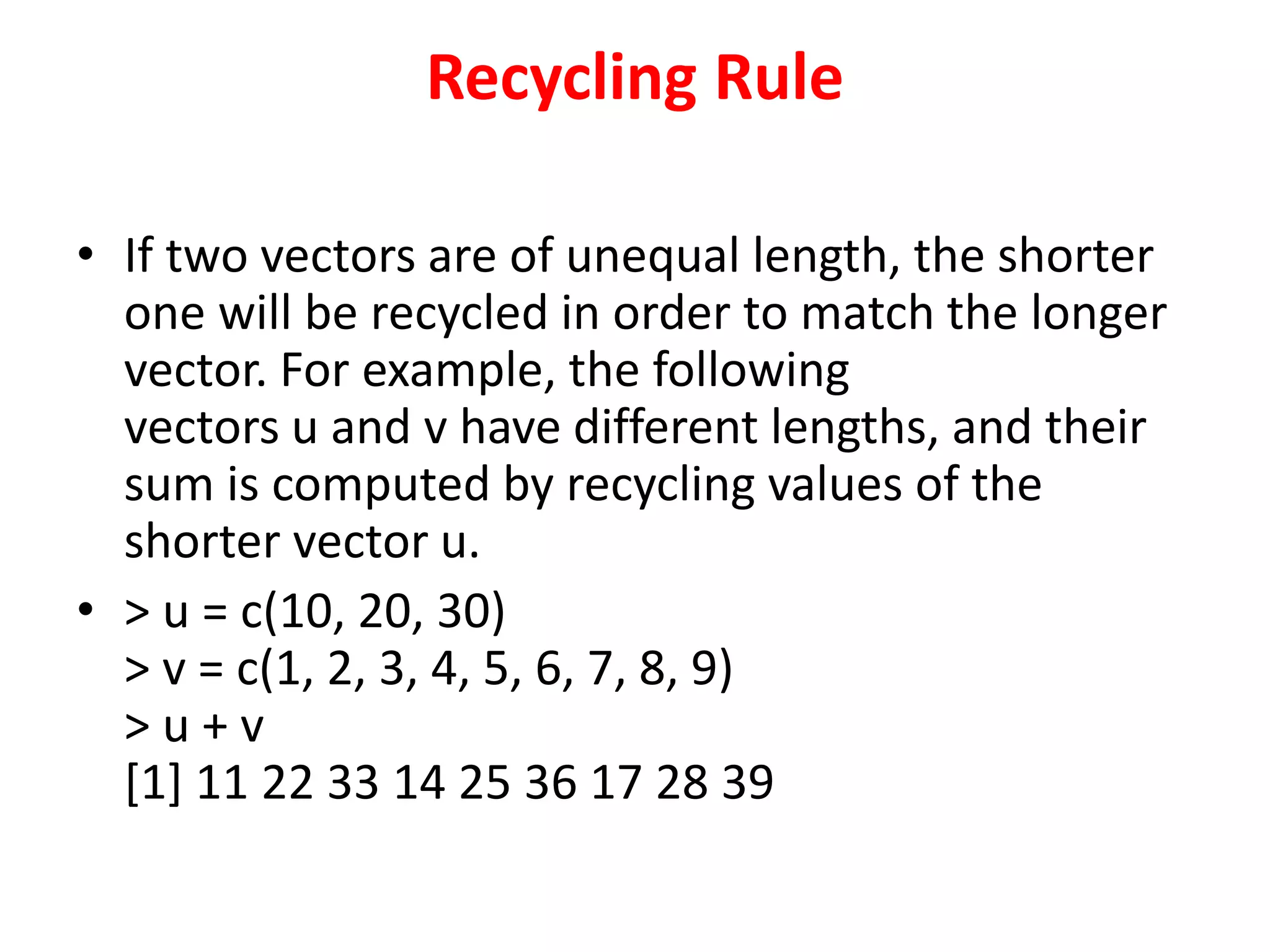 Recycling Rule

• If two vectors are of unequal length, the shorter one will be recycled in order to match the longer vector. For example, the following vectors u and v have different lengths, and their sum is computed by recycling values of the shorter vector u.

• > u = c(10, 20, 30)
> v = c(1, 2, 3, 4, 5, 6, 7, 8, 9)
> u + v
[1] 11 22 33 14 25 36 17 28 39